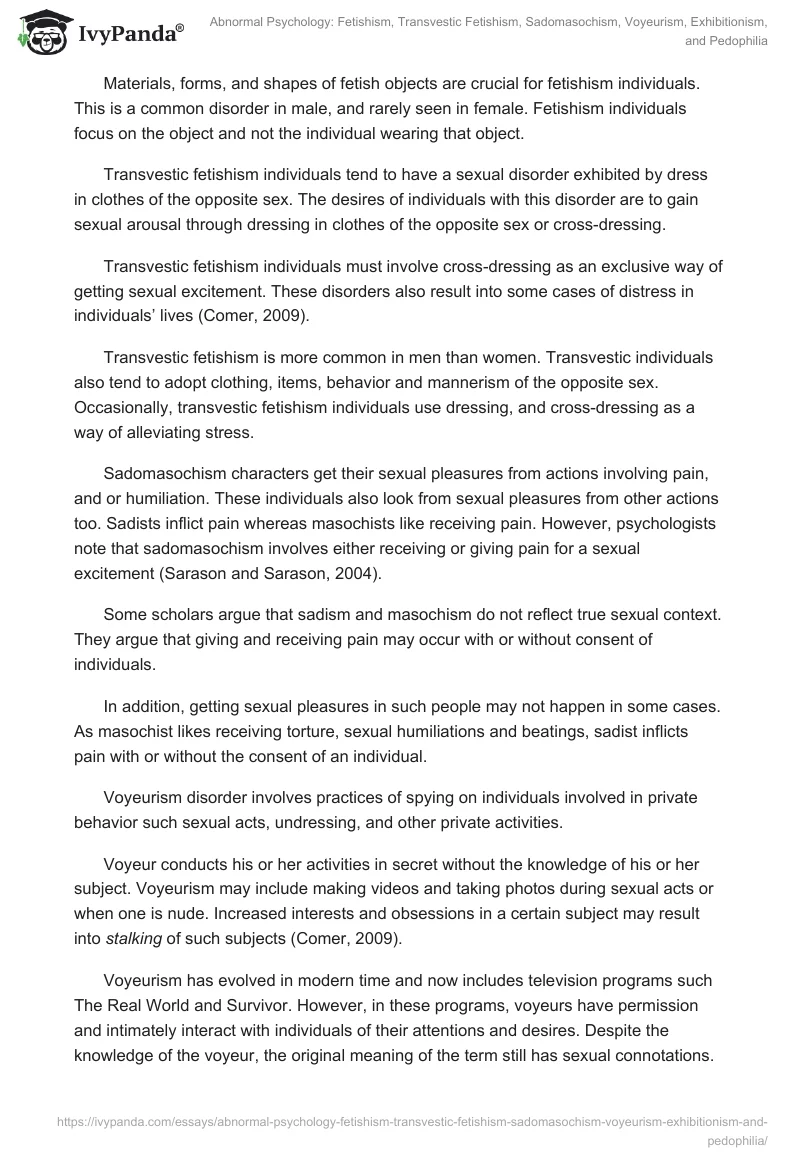 IvyPanda®

Abnormal Psychology: Fetishism, Transvestic Fetishism, Sadomasochism, Voyeurism, Exhibitionism, and Pedophilia

Materials, forms, and shapes of fetish objects are crucial for fetishism individuals. This is a common disorder in male, and rarely seen in female. Fetishism individuals focus on the object and not the individual wearing that object.

Transvestic fetishism individuals tend to have a sexual disorder exhibited by dress in clothes of the opposite sex. The desires of individuals with this disorder are to gain sexual arousal through dressing in clothes of the opposite sex or cross-dressing.

Transvestic fetishism individuals must involve cross-dressing as an exclusive way of getting sexual excitement. These disorders also result into some cases of distress in individuals' lives (Comer, 2009).

Transvestic fetishism is more common in men than women. Transvestic individuals also tend to adopt clothing, items, behavior and mannerism of the opposite sex. Occasionally, transvestic fetishism individuals use dressing, and cross-dressing as a way of alleviating stress.

Sadomasochism characters get their sexual pleasures from actions involving pain, and or humiliation. These individuals also look from sexual pleasures from other actions too. Sadists inflict pain whereas masochists like receiving pain. However, psychologists note that sadomasochism involves either receiving or giving pain for a sexual excitement (Sarason and Sarason, 2004).

Some scholars argue that sadism and masochism do not reflect true sexual context. They argue that giving and receiving pain may occur with or without consent of individuals.

In addition, getting sexual pleasures in such people may not happen in some cases. As masochist likes receiving torture, sexual humiliations and beatings, sadist inflicts pain with or without the consent of an individual.

Voyeurism disorder involves practices of spying on individuals involved in private behavior such sexual acts, undressing, and other private activities.

Voyeur conducts his or her activities in secret without the knowledge of his or her subject. Voyeurism may include making videos and taking photos during sexual acts or when one is nude. Increased interests and obsessions in a certain subject may result into stalking of such subjects (Comer, 2009).

Voyeurism has evolved in modern time and now includes television programs such The Real World and Survivor. However, in these programs, voyeurs have permission and intimately interact with individuals of their attentions and desires. Despite the knowledge of the voyeur, the original meaning of the term still has sexual connotations.

https://ivypanda.com/essays/abnormal-psychology-fetishism-transvestic-fetishism-sadomasochism-voyeurism-exhibitionism-and-pedophilia/